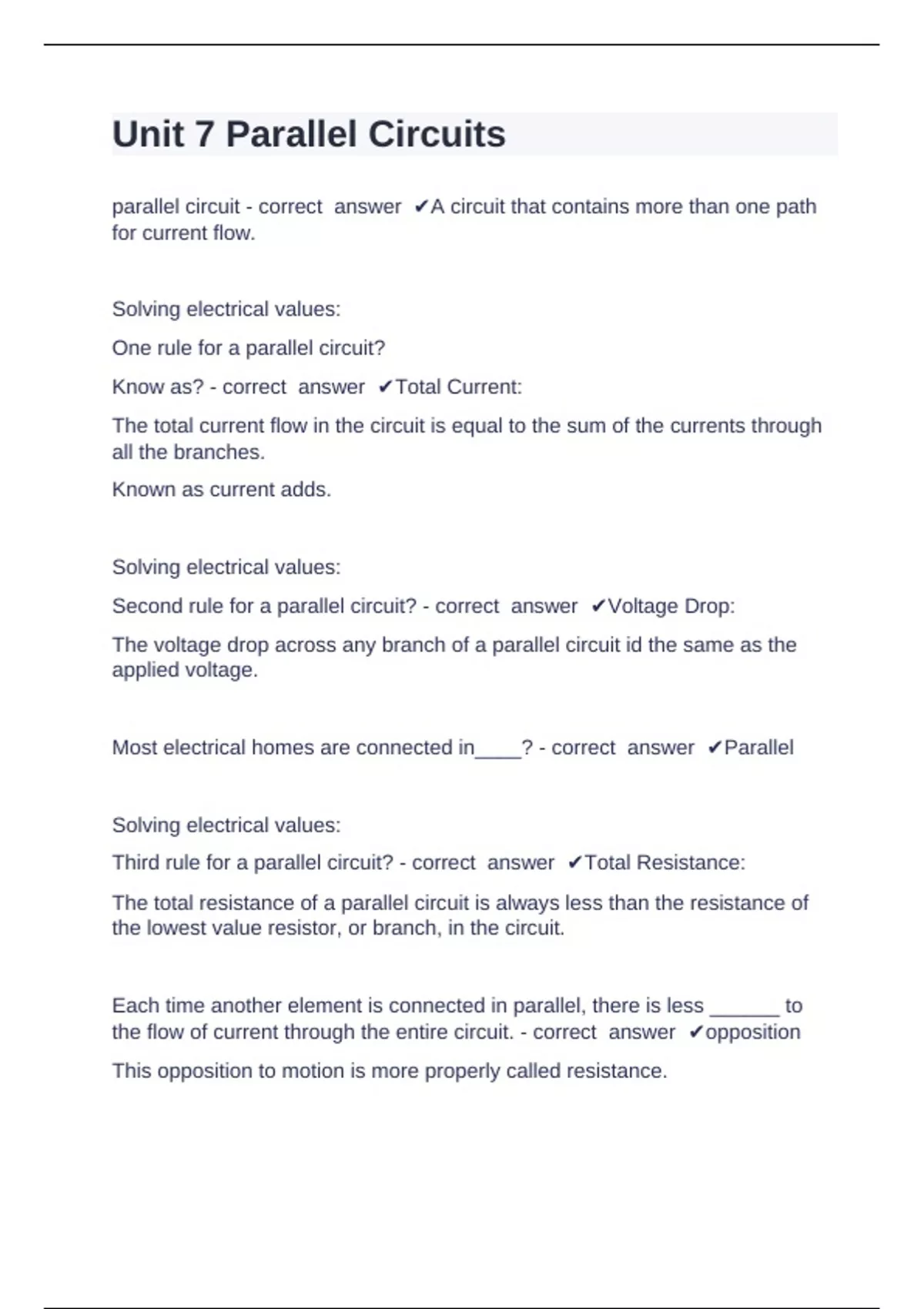 Unit 7 Parallel Circuits

parallel circuit - correct answer ✔A circuit that contains more than one path for current flow.

Solving electrical values:

One rule for a parallel circuit?

Know as? - correct answer ✔Total Current:

The total current flow in the circuit is equal to the sum of the currents through all the branches.

Known as current adds.

Solving electrical values:

Second rule for a parallel circuit? - correct answer ✔Voltage Drop:

The voltage drop across any branch of a parallel circuit id the same as the applied voltage.

Most electrical homes are connected in____? - correct answer ✔Parallel

Solving electrical values:

Third rule for a parallel circuit? - correct answer ✔Total Resistance:

The total resistance of a parallel circuit is always less than the resistance of the lowest value resistor, or branch, in the circuit.

Each time another element is connected in parallel, there is less ______ to the flow of current through the entire circuit. - correct answer ✔opposition

This opposition to motion is more properly called resistance.